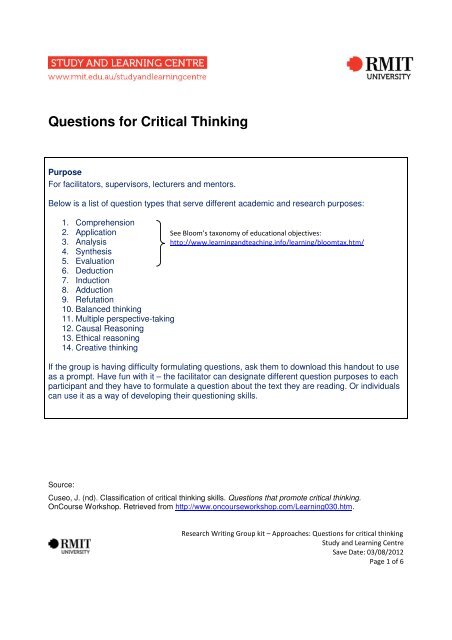 STUDY AND LEARNING CENTRE
www.rmit.edu.au/studyandlearningcentre

RMIT UNIVERSITY

Questions for Critical Thinking

Purpose
For facilitators, supervisors, lecturers and mentors.

Below is a list of question types that serve different academic and research purposes:

1. Comprehension
2. Application
3. Analysis
4. Synthesis
5. Evaluation
6. Deduction
7. Induction
8. Adduction
9. Refutation
10. Balanced thinking
11. Multiple perspective-taking
12. Causal Reasoning
13. Ethical reasoning
14. Creative thinking

See Bloom's taxonomy of educational objectives: http://www.learningandteaching.info/learning/bloomtax.htm/

If the group is having difficulty formulating questions, ask them to download this handout to use as a prompt. Have fun with it – the facilitator can designate different question purposes to each participant and they have to formulate a question about the text they are reading. Or individuals can use it as a way of developing their questioning skills.

Source:
Cuseo, J. (nd). Classification of critical thinking skills. Questions that promote critical thinking. OnCourse Workshop. Retrieved from http://www.oncourseworkshop.com/Learning030.htm.

RMIT UNIVERSITY

Research Writing Group kit – Approaches: Questions for critical thinking
Study and Learning Centre
Save Date: 03/08/2012
Page 1 of 6